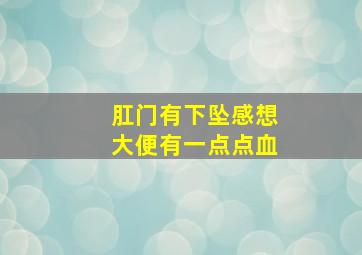 肛门有下坠感想
大便有一点点血